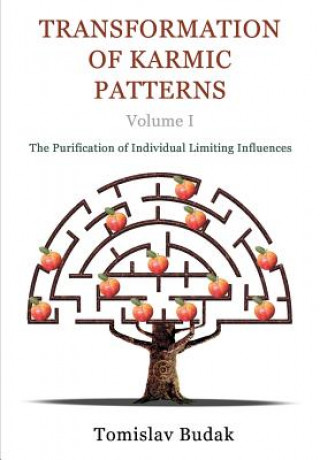 TRANSFORMATION OF KARMIC PATTERNS

Volume I

The Purification of Individual Limiting Influences

Tomislav Budak